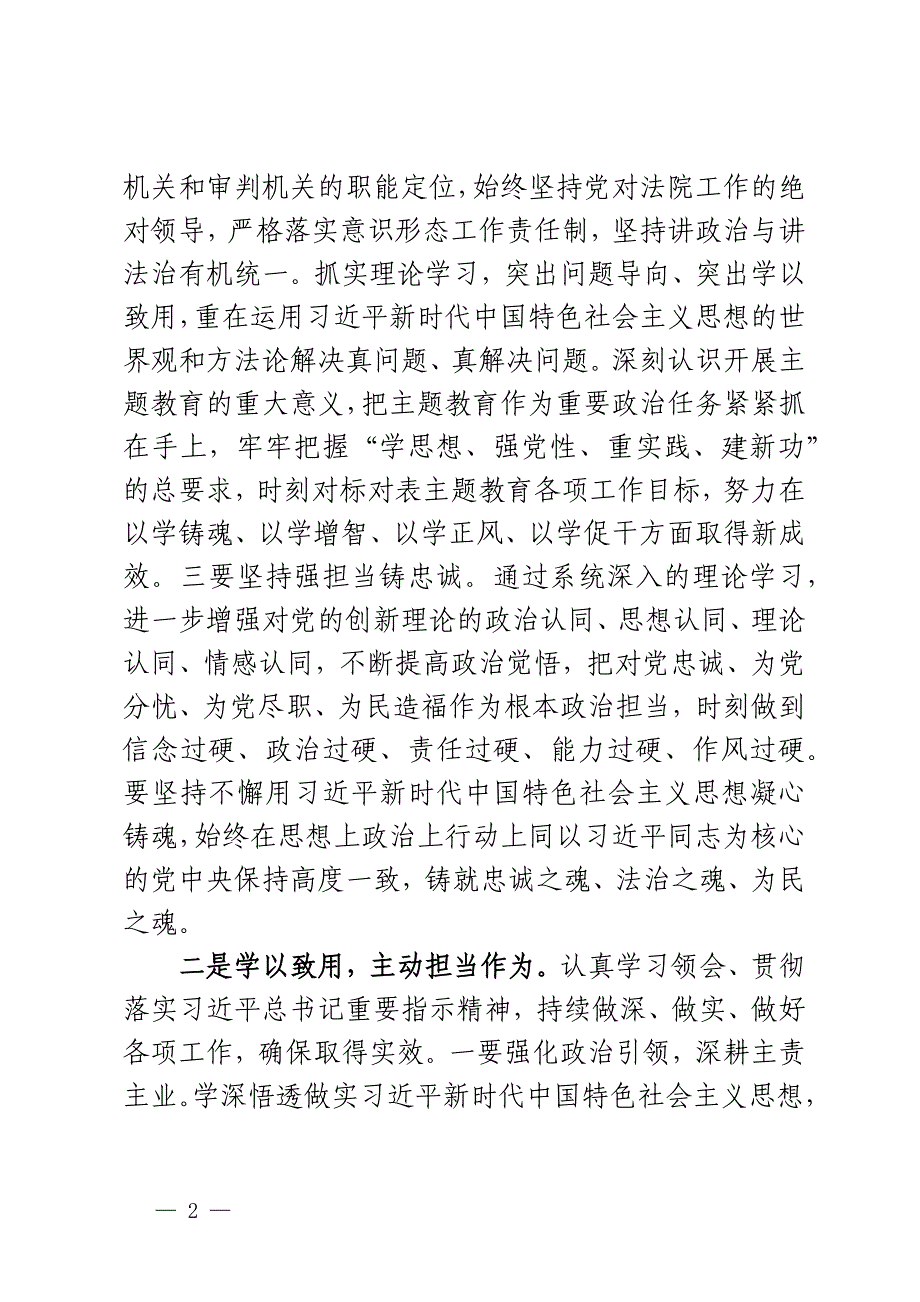 机关和审判机关的职能定位，始终坚持党对法院工作的绝对领导，严格落实意识形态工作责任制，坚持讲政治与讲法治有机统一。抓实理论学习，突出问题导向、突出学以致用，重在运用习近平新时代中国特色社会主义思想的世界观和方法论解决真问题、真解决问题。深刻认识开展主题教育的重大意义，把主题教育作为重要政治任务紧紧抓在手上，牢牢把握“学思想、强党性、重实践、建新功”的总要求，时刻对标对表主题教育各项工作目标，努力在以学铸魂、以学增智、以学正风、以学促干方面取得新成效。三要坚持强担当铸忠诚。通过系统深入的理论学习，进一步增强对党的创新理论的政治认同、思想认同、理论认同、情感认同，不断提高政治觉悟，把对党忠诚、为党分忧、为党尽职、为民造福作为根本政治担当，时刻做到信念过硬、政治过硬、责任过硬、能力过硬、作风过硬。要坚持不懈用习近平新时代中国特色社会主义思想凝心铸魂，始终在思想上政治上行动上同以习近平同志为核心的党中央保持高度一致，铸就忠诚之魂、法治之魂、为民之魂。

二是学以致用，主动担当作为。认真学习领会、贯彻落实习近平总书记重要指示精神，持续做深、做实、做好各项工作，确保取得实效。一要强化政治引领，深耕主责主业。学深悟透做实习近平新时代中国特色社会主义思想，

— 2 —